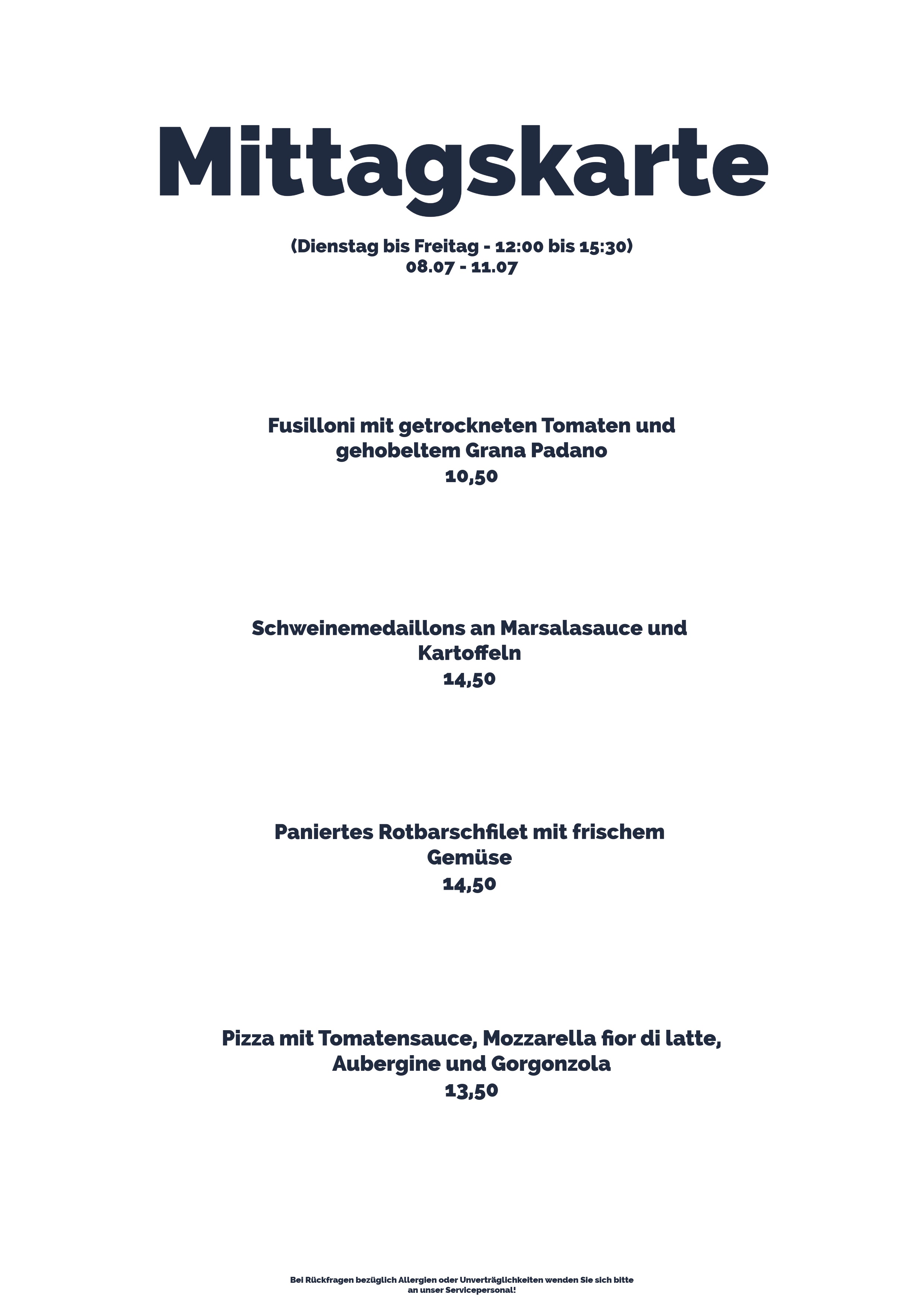 Mittagskarte

(Dienstag bis Freitag - 12:00 bis 15:30)
08.07 - 11.07

Fusilloni mit getrockneten Tomaten und gehobeltem Grana Padano
10,50

Schweinemedaillons an Marsalasauce und Kartoffeln
14,50

Paniertes Rotbarschfilet mit frischem Gemüse
14,50

Pizza mit Tomatensauce, Mozzarella fior di latte, Aubergine und Gorgonzola
13,50

Bei Rückfragen bezüglich Allergien oder Unverträglichkeiten wenden Sie sich bitte an unser Servicepersonal!